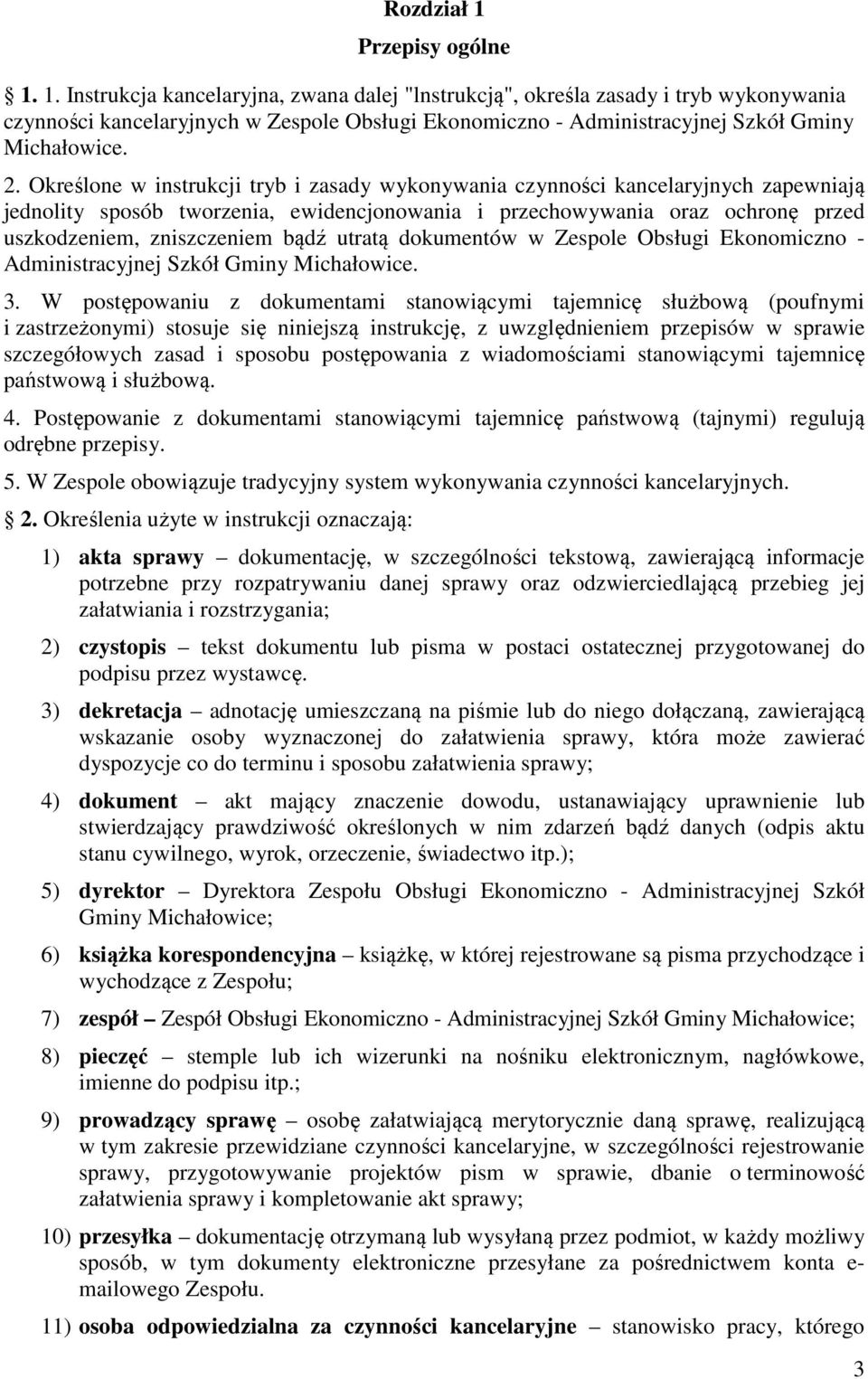 Rozdział 1
Przepisy ogólne

1. 1. Instrukcja kancelaryjna, zwana dalej "Instrukcją", określa zasady i tryb wykonywania czynności kancelaryjnych w Zespole Obsługi Ekonomiczno - Administracyjnej Szkół Gminy Michałowice.

2. Określone w instrukcji tryb i zasady wykonywania czynności kancelaryjnych zapewniają jednolity sposób tworzenia, ewidencjonowania i przechowywania oraz ochronę przed uszkodzeniem, zniszczeniem bądź utratą dokumentów w Zespole Obsługi Ekonomiczno - Administracyjnej Szkół Gminy Michałowice.

3. W postępowaniu z dokumentami stanowiącymi tajemnicę służbową (poufnymi i zastrzeżonymi) stosuje się niniejszą instrukcję, z uwzględnieniem przepisów w sprawie szczegółowych zasad i sposobu postępowania z wiadomościami stanowiącymi tajemnicę państwową i służbową.

4. Postępowanie z dokumentami stanowiącymi tajemnicę państwową (tajnymi) regulują odrębne przepisy.

5. W Zespole obowiązuje tradycyjny system wykonywania czynności kancelaryjnych.

2. Określenia użyte w instrukcji oznaczają:

1) akta sprawy – dokumentację, w szczególności tekstową, zawierającą informacje potrzebne przy rozpatrywaniu danej sprawy oraz odzwierciedlającą przebieg jej załatwiania i rozstrzygania;

2) czystopis – tekst dokumentu lub pisma w postaci ostatecznej przygotowanej do podpisu przez wystawcę.

3) dekretacja – adnotację umieszczaną na piśmie lub do niego dołączaną, zawierającą wskazanie osoby wyznaczonej do załatwienia sprawy, która może zawierać dyspozycje co do terminu i sposobu załatwienia sprawy;

4) dokument – akt mający znaczenie dowodu, ustanawiający uprawnienie lub stwierdzający prawdziwość określonych w nim zdarzeń bądź danych (odpis aktu stanu cywilnego, wyrok, orzeczenie, świadectwo itp.);

5) dyrektor – Dyrektora Zespołu Obsługi Ekonomiczno - Administracyjnej Szkół Gminy Michałowice;

6) książka korespondencyjna – książkę, w której rejestrowane są pisma przychodzące i wychodzące z Zespołu;

7) zespół – Zespół Obsługi Ekonomiczno - Administracyjnej Szkół Gminy Michałowice;

8) pieczęć – stemple lub ich wizerunki na nośniku elektronicznym, nagłówkowe, imienne do podpisu itp.;

9) prowadzący sprawę – osobę załatwiającą merytorycznie daną sprawę, realizującą w tym zakresie przewidziane czynności kancelaryjne, w szczególności rejestrowanie sprawy, przygotowywanie projektów pism w sprawie, dbanie o terminowość załatwienia sprawy i kompletowanie akt sprawy;

10) przesyłka – dokumentację otrzymaną lub wysyłaną przez podmiot, w każdy możliwy sposób, w tym dokumenty elektroniczne przesyłane za pośrednictwem konta e-mailowego Zespołu.

11) osoba odpowiedzialna za czynności kancelaryjne – stanowisko pracy, którego

3